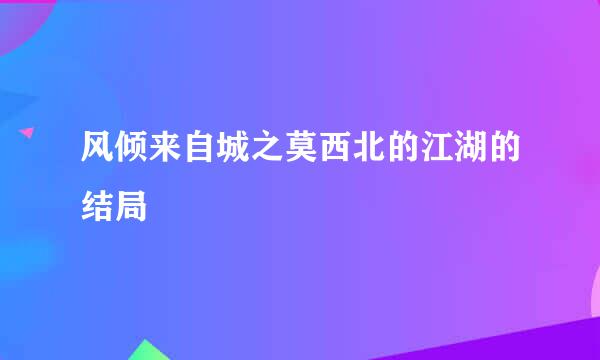 风倾来自城之莫西北的江湖的结局